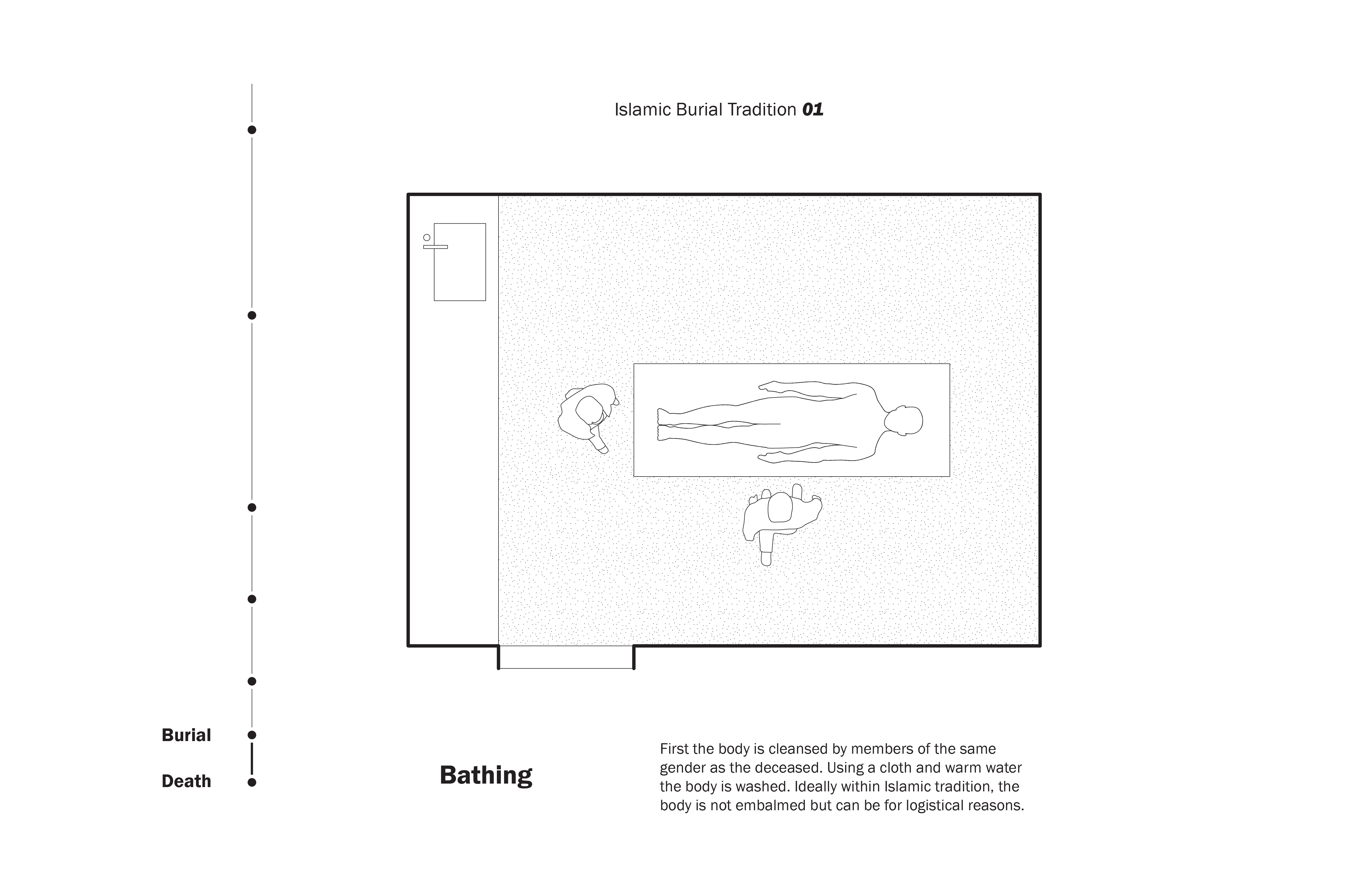 Islamic Burial Tradition 01

Burial

Death

Bathing

First the body is cleansed by members of the same gender as the deceased. Using a cloth and warm water the body is washed. Ideally within Islamic tradition, the body is not embalmed but can be for logistical reasons.